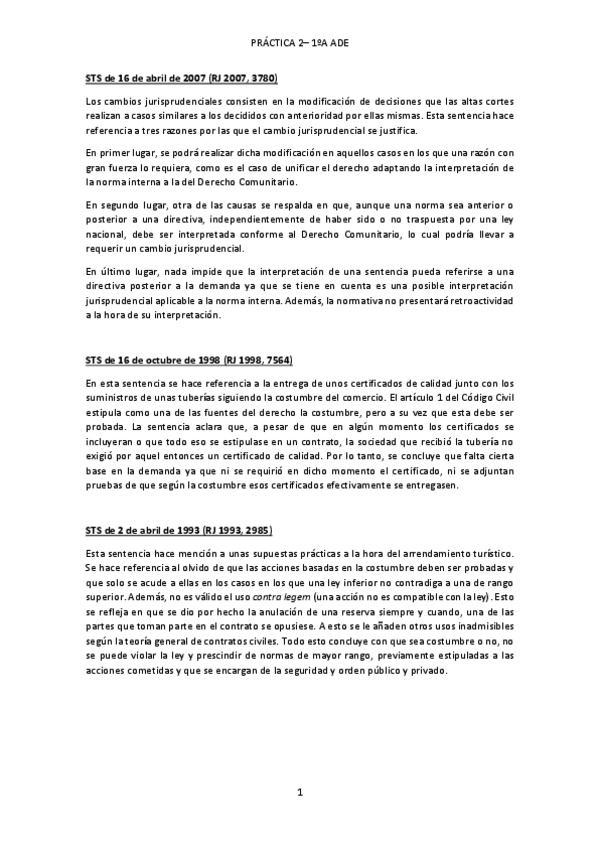 PRÁCTICA 2– 1ºA ADE

STS de 16 de abril de 2007 (RJ 2007, 3780)

Los cambios jurisprudenciales consisten en la modificación de decisiones que las altas cortes realizan a casos similares a los decididos con anterioridad por ellas mismas. Esta sentencia hace referencia a tres razones por las que el cambio jurisprudencial se justifica.

En primer lugar, se podrá realizar dicha modificación en aquellos casos en los que una razón con gran fuerza lo requiera, como es el caso de unificar el derecho adaptando la interpretación de la norma interna a la del Derecho Comunitario.

En segundo lugar, otra de las causas se respalda en que, aunque una norma sea anterior o posterior a una directiva, independientemente de haber sido o no traspuesta por una ley nacional, debe ser interpretada conforme al Derecho Comunitario, lo cual podría llevar a requerir un cambio jurisprudencial.

En último lugar, nada impide que la interpretación de una sentencia pueda referirse a una directiva posterior a la demanda ya que se tiene en cuenta es una posible interpretación jurisprudencial aplicable a la norma interna. Además, la normativa no presentará retroactividad a la hora de su interpretación.

STS de 16 de octubre de 1998 (RJ 1998, 7564)

En esta sentencia se hace referencia a la entrega de unos certificados de calidad junto con los suministros de unas tuberías siguiendo la costumbre del comercio. El artículo 1 del Código Civil estipula como una de las fuentes del derecho la costumbre, pero a su vez que esta debe ser probada. La sentencia aclara que, a pesar de que en algún momento los certificados se incluyeran o que todo eso se estipulase en un contrato, la sociedad que recibió la tubería no exigió por aquel entonces un certificado de calidad. Por lo tanto, se concluye que falta cierta base en la demanda ya que ni se requirió en dicho momento el certificado, ni se adjuntan pruebas de que según la costumbre esos certificados efectivamente se entregasen.

STS de 2 de abril de 1993 (RJ 1993, 2985)

Esta sentencia hace mención a unas supuestas prácticas a la hora del arrendamiento turístico. Se hace referencia al olvido de que las acciones basadas en la costumbre deben ser probadas y que solo se acude a ellas en los casos en los que una ley inferior no contradiga a una de rango superior. Además, no es válido el uso contra legem (una acción no es compatible con la ley). Esto se refleja en que se dio por hecho la anulación de una reserva siempre y cuando, una de las partes que toman parte en el contrato se opusiese. A esto se le añaden otros usos inadmisibles según la teoría general de contratos civiles. Todo esto concluye con que sea costumbre o no, no se puede violar la ley y prescindir de normas de mayor rango, previamente estipuladas a las acciones cometidas y que se encargan de la seguridad y orden público y privado.

1